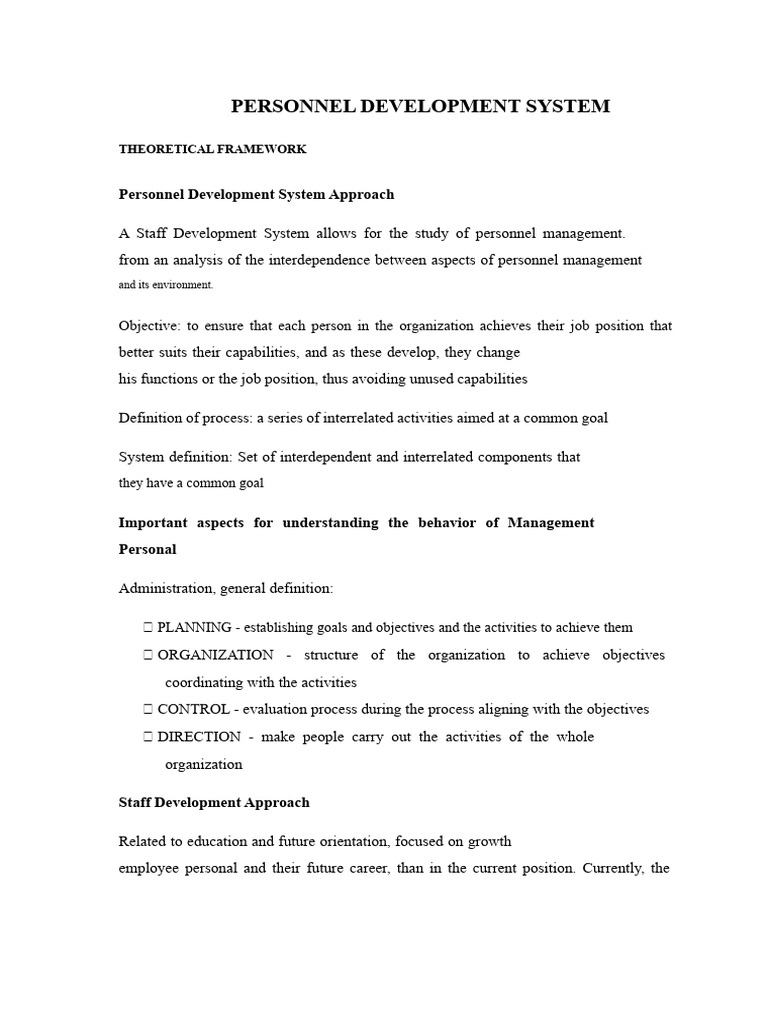 PERSONNEL DEVELOPMENT SYSTEM

THEORETICAL FRAMEWORK

Personnel Development System Approach

A Staff Development System allows for the study of personnel management. from an analysis of the interdependence between aspects of personnel management and its environment.

Objective: to ensure that each person in the organization achieves their job position that better suits their capabilities, and as these develop, they change his functions or the job position, thus avoiding unused capabilities

Definition of process: a series of interrelated activities aimed at a common goal

System definition: Set of interdependent and interrelated components that they have a common goal

Important aspects for understanding the behavior of Management Personal

Administration, general definition:

 PLANNING - establishing goals and objectives and the activities to achieve them
 ORGANIZATION - structure of the organization to achieve objectives coordinating with the activities
 CONTROL - evaluation process during the process aligning with the objectives
 DIRECTION - make people carry out the activities of the whole organization

Staff Development Approach

Related to education and future orientation, focused on growth employee personal and their future career, than in the current position. Currently, the